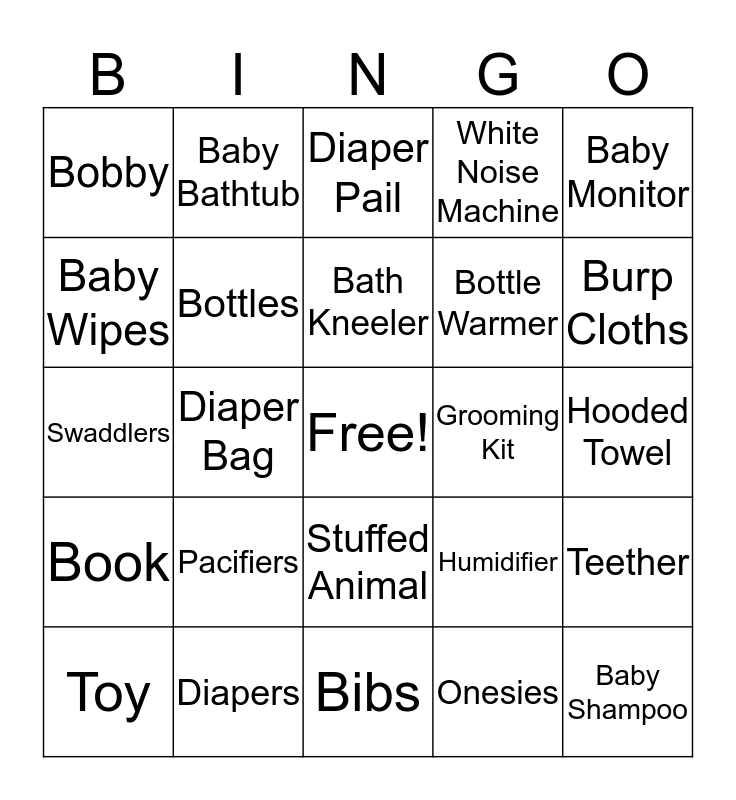 | B | I | N | G | O |
|---|---|---|---|---|
| Bobby | Baby Bathtub | Diaper Pail | White Noise Machine | Baby Monitor |
| Baby Wipes | Bottles | Bath Kneeler | Bottle Warmer | Burp Cloths |
| Swaddlers | Diaper Bag | Free! | Grooming Kit | Hooded Towel |
| Book | Pacifiers | Stuffed Animal | Humidifier | Teether |
| Toy | Diapers | Bibs | Onesies | Baby Shampoo |